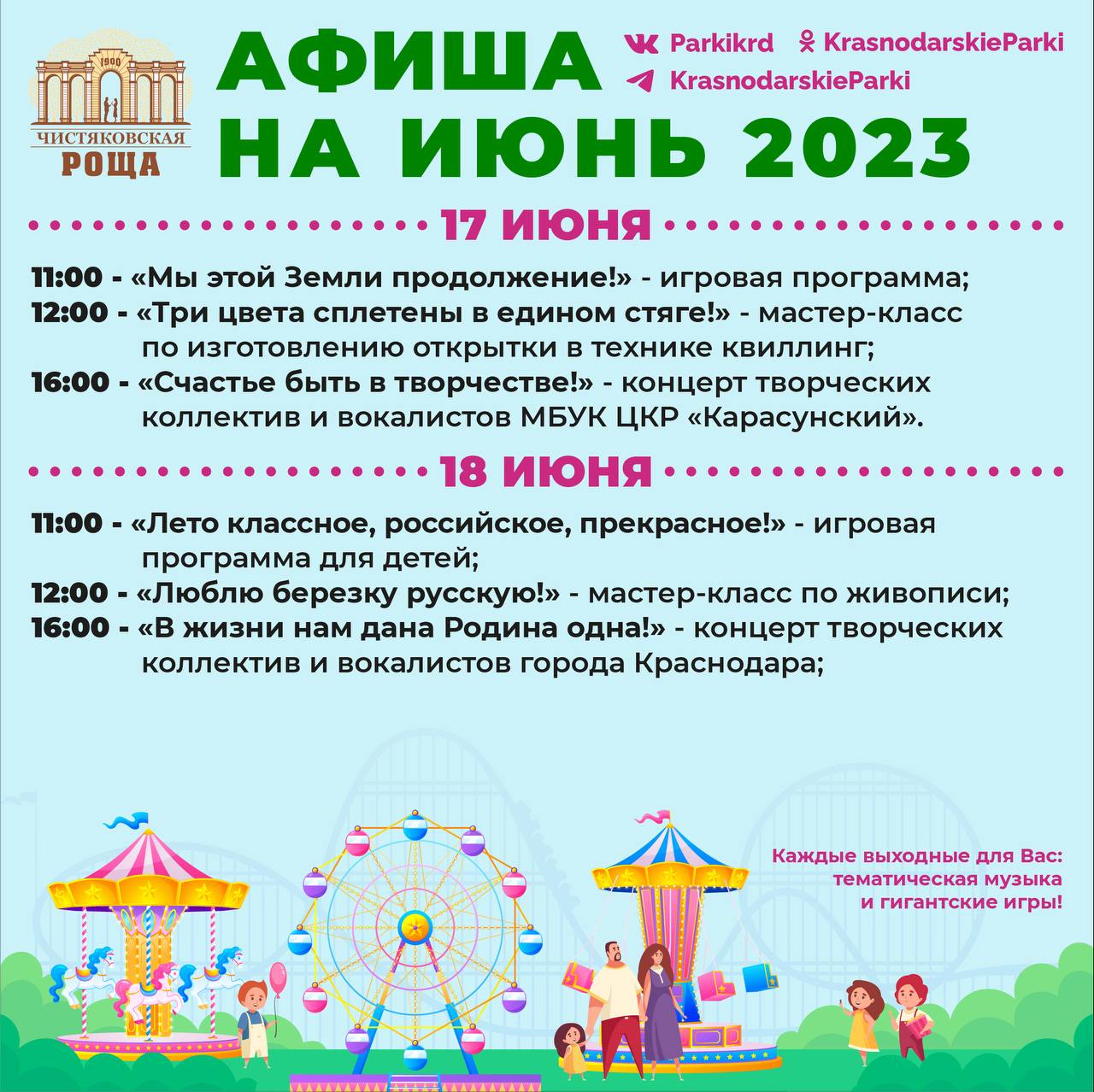 1900
ЧИСТЯКОВСКАЯ
РОЩА

АФИША
НА ИЮНЬ 2023

Parkikrd KrasnodarskieParki
KrasnodarskieParki

17 ИЮНЯ

11:00 - «Мы этой Земли продолжение!» - игровая программа;
12:00 - «Три цвета сплетены в едином стяге!» - мастер-класс по изготовлению открытки в технике квиллинг;
16:00 - «Счастье быть в творчестве!» - концерт творческих коллектив и вокалистов МБУК ЦКР «Карасунский».

18 ИЮНЯ

11:00 - «Лето классное, российское, прекрасное!» - игровая программа для детей;
12:00 - «Люблю березку русскую!» - мастер-класс по живописи;
16:00 - «В жизни нам дана Родина одна!» - концерт творческих коллектив и вокалистов города Краснодара;

Каждые выходные для Вас: тематическая музыка и гигантские игры!